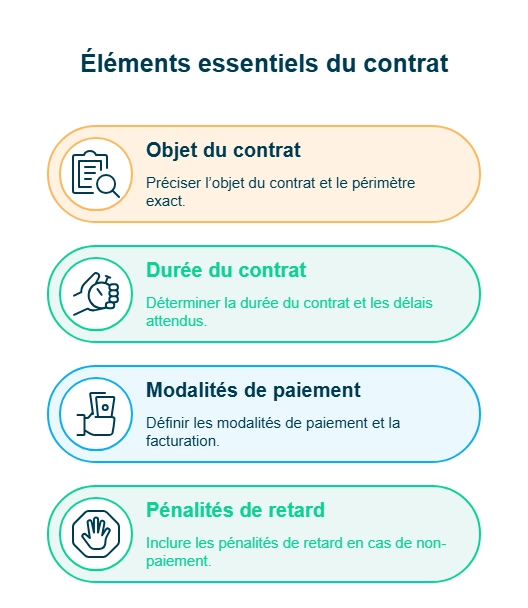 Éléments essentiels du contrat

Objet du contrat

Préciser l'objet du contrat et le périmètre exact.

Durée du contrat

Déterminer la durée du contrat et les délais attendus.

Modalités de paiement

Définir les modalités de paiement et la facturation.

Pénalités de retard

Inclure les pénalités de retard en cas de non-paiement.